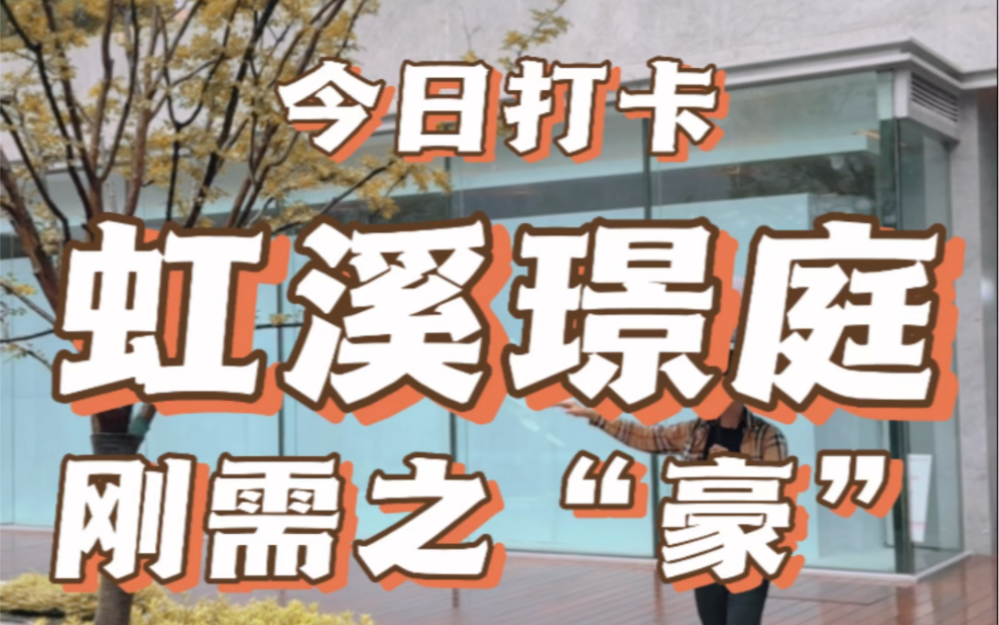 今日打卡
虹溪璟庭
刚需之“豪”